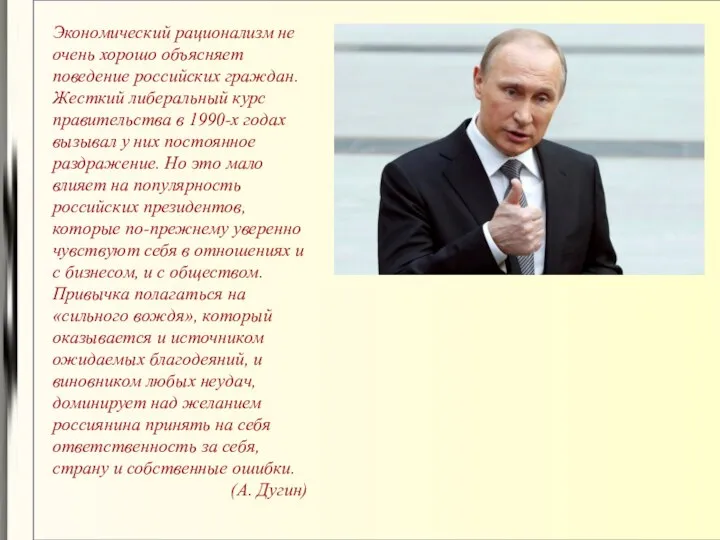 Экономический рационализм не очень хорошо объясняет поведение российских граждан. Жесткий либеральный курс правительства в 1990-х годах вызывал у них постоянное раздражение. Но это мало влияет на популярность российских президентов, которые по-прежнему уверенно чувствуют себя в отношениях и с бизнесом, и с обществом. Привычка полагаться на «сильного вождя», который оказывается и источником ожидаемых благодеяний, и виновником любых неудач, доминирует над желанием россиянина принять на себя ответственность за себя, страну и собственные ошибки.

(А. Дугин)